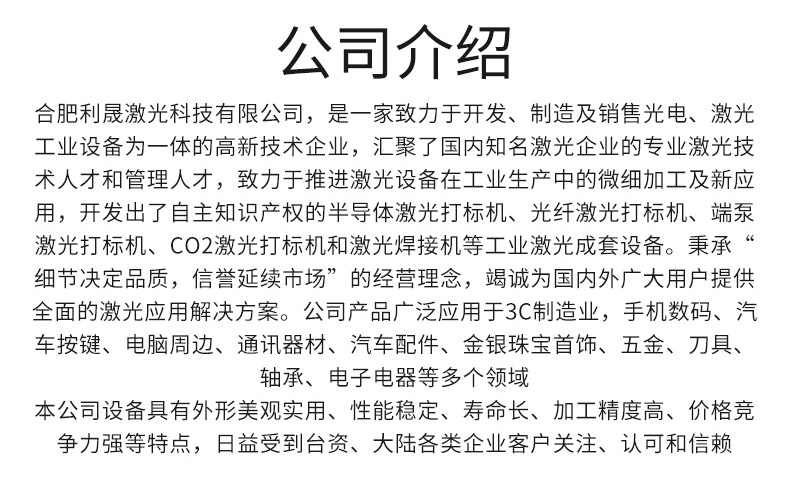 公司介绍

合肥利晟激光科技有限公司，是一家致力于开发、制造及销售光电、激光工业设备为一体的高新技术企业，汇聚了国内知名激光企业的专业激光技术人才和管理人才，致力于推进激光设备在工业生产中的微细加工及新应用，开发出了自主知识产权的半导体激光打标机、光纤激光打标机、端泵激光打标机、CO2激光打标机和激光焊接机等工业激光成套设备。秉承“细节决定品质，信誉延续市场”的经营理念，竭诚为国内外广大用户提供全面的激光应用解决方案。公司产品广泛应用于3C制造业，手机数码、汽车按键、电脑周边、通讯器材、汽车配件、金银珠宝首饰、五金、刀具、轴承、电子电器等多个领域

本公司设备具有外形美观实用、性能稳定、寿命长、加工精度高、价格竞争力强等特点，日益受到台资、大陆各类企业客户关注、认可和信赖